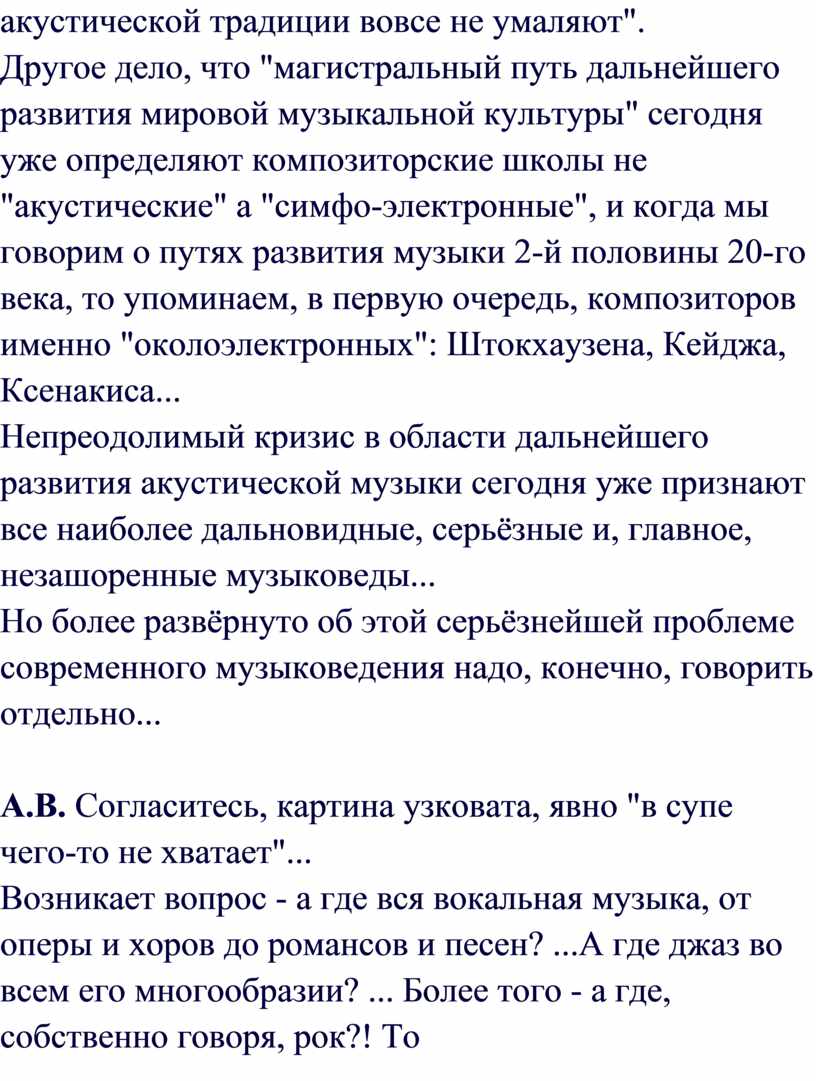 акустической традиции вовсе не умаляют".
Другое дело, что "магистральный путь дальнейшего развития мировой музыкальной культуры" сегодня уже определяют композиторские школы не "акустические" а "симфо-электронные", и когда мы говорим о путях развития музыки 2-й половины 20-го века, то упоминаем, в первую очередь, композиторов именно "околоэлектронных": Штокхаузена, Кейджа, Ксенакиса...
Непреодолимый кризис в области дальнейшего развития акустической музыки сегодня уже признают все наиболее дальновидные, серьёзные и, главное, незашоренные музыковеды...
Но более развёрнуто об этой серьёзнейшей проблеме современного музыковедения надо, конечно, говорить отдельно...

А.В. Согласитесь, картина узковата, явно "в супе чего-то не хватает"...
Возникает вопрос - а где вся вокальная музыка, от оперы и хоров до романсов и песен? ...А где джаз во всем его многообразии? ... Более того - а где, собственно говоря, рок?! То